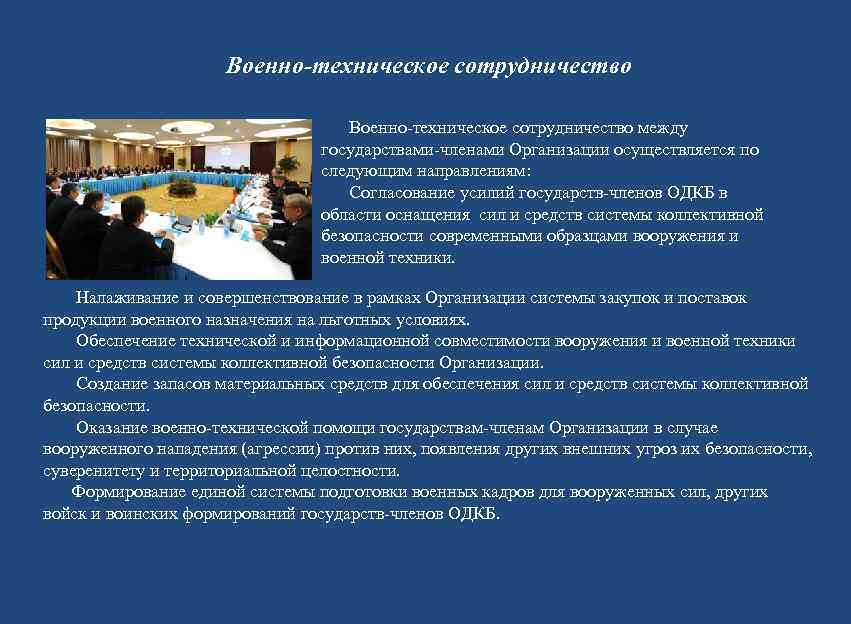 Военно-техническое сотрудничество

Военно-техническое сотрудничество между государствами-членами Организации осуществляется по следующим направлениям:

Согласование усилий государств-членов ОДКБ в области оснащения сил и средств системы коллективной безопасности современными образцами вооружения и военной техники.

Налаживание и совершенствование в рамках Организации системы закупок и поставок продукции военного назначения на льготных условиях.

Обеспечение технической и информационной совместимости вооружения и военной техники сил и средств системы коллективной безопасности Организации.

Создание запасов материальных средств для обеспечения сил и средств системы коллективной безопасности.

Оказание военно-технической помощи государствам-членам Организации в случае вооруженного нападения (агрессии) против них, появления других внешних угроз их безопасности, суверенитету и территориальной целостности.

Формирование единой системы подготовки военных кадров для вооруженных сил, других войск и воинских формирований государств-членов ОДКБ.